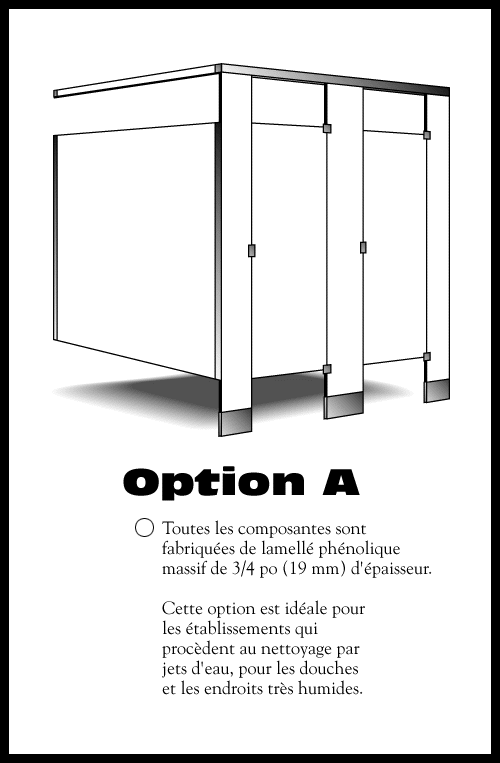 Option A

○ Toutes les composantes sont fabriquées de lamellé phénolique massif de 3/4 po (19 mm) d'épaisseur.

Cette option est idéale pour les établissements qui procèdent au nettoyage par jets d'eau, pour les douches et les endroits très humides.